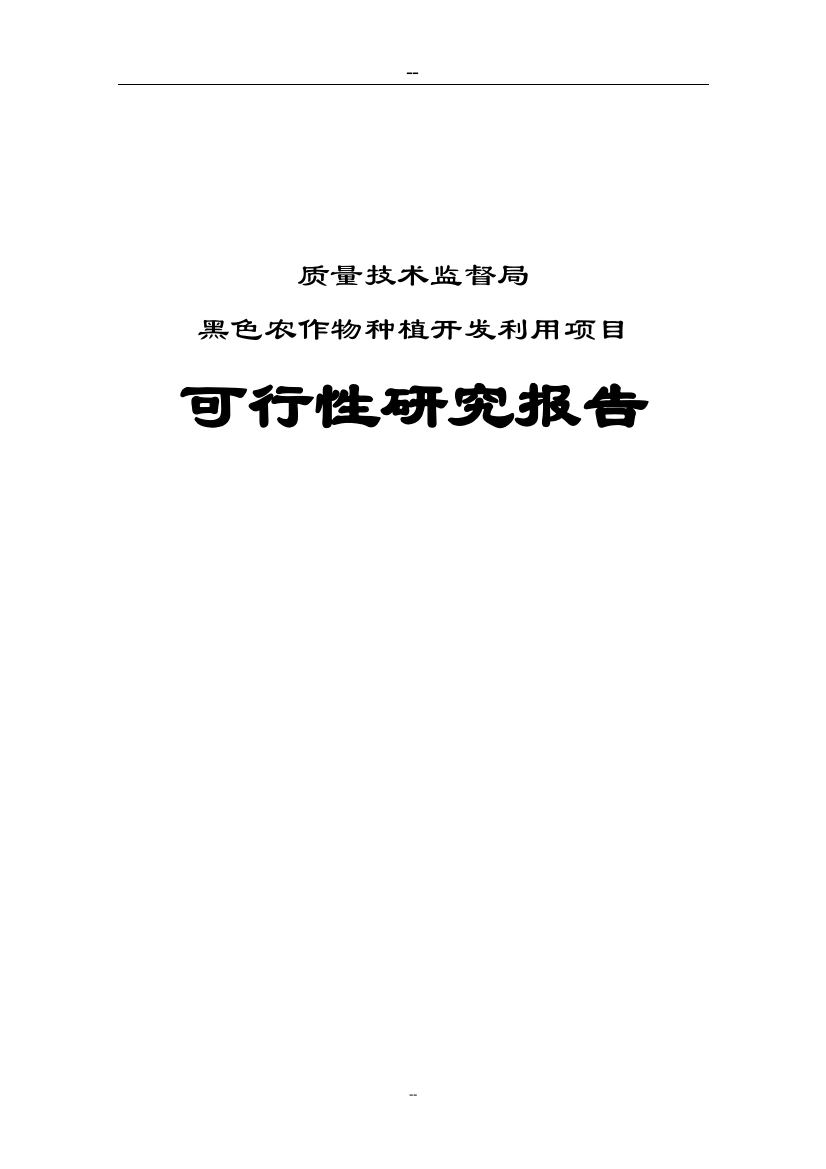 --

质量技术监督局

黑色农作物种植开发利用项目

可行性研究报告

--